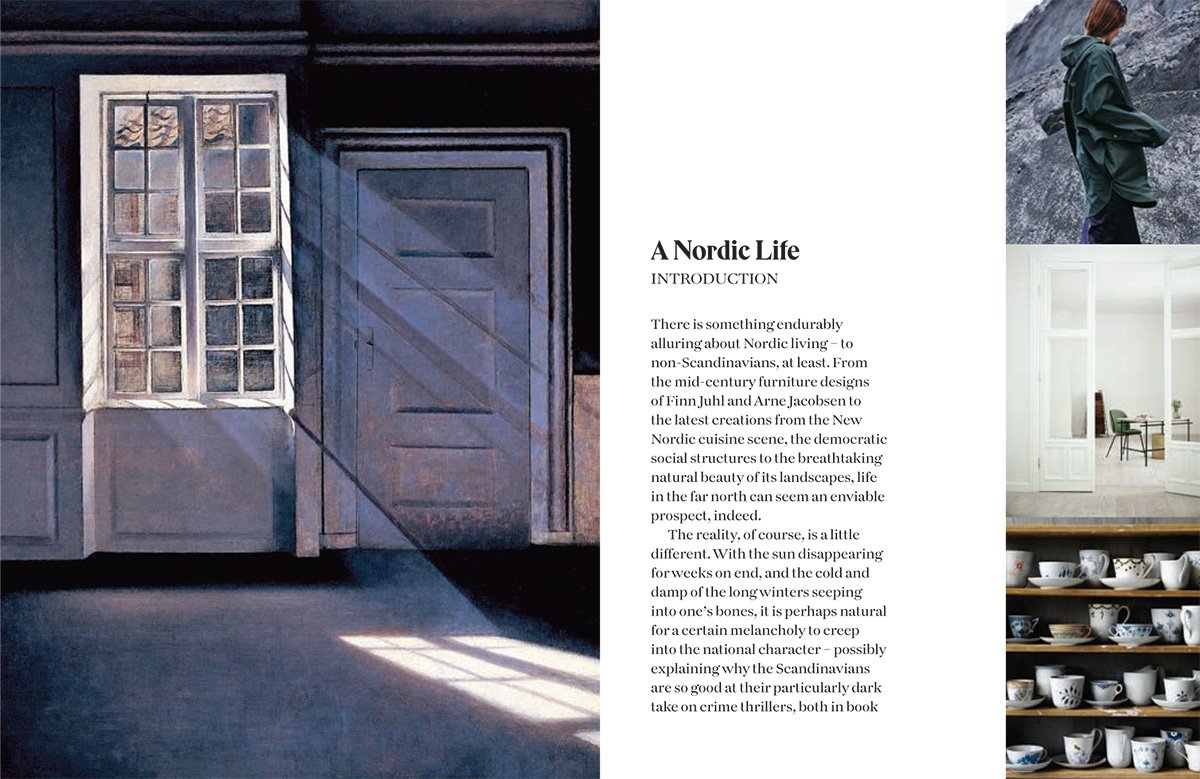 A Nordic Life
INTRODUCTION

There is something endurably alluring about Nordic living – to non-Scandinavians, at least. From the mid-century furniture designs of Finn Juhl and Arne Jacobsen to the latest creations from the New Nordic cuisine scene, the democratic social structures to the breathtaking natural beauty of its landscapes, life in the far north can seem an enviable prospect, indeed.

The reality, of course, is a little different. With the sun disappearing for weeks on end, and the cold and damp of the long winters seeping into one's bones, it is perhaps natural for a certain melancholy to creep into the national character – possibly explaining why the Scandinavians are so good at their particularly dark take on crime thrillers, both in book